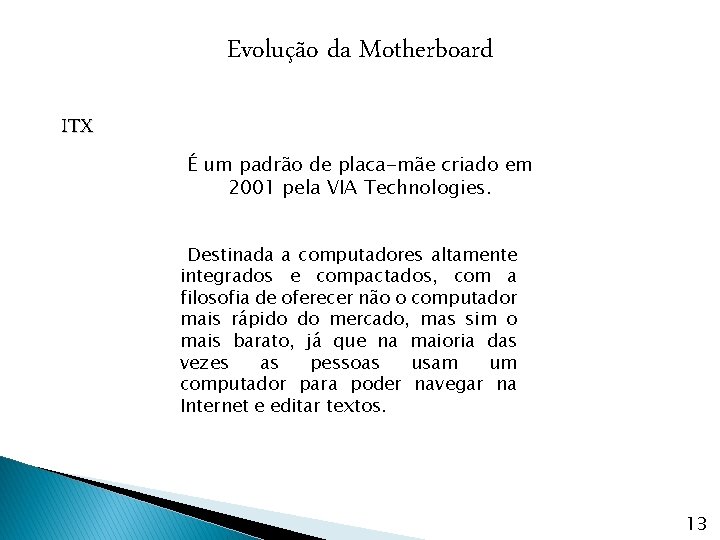 Evolução da Motherboard

ITX

É um padrão de placa-mãe criado em 2001 pela VIA Technologies.

Destinada a computadores altamente integrados e compactados, com a filosofia de oferecer não o computador mais rápido do mercado, mas sim o mais barato, já que na maioria das vezes as pessoas usam um computador para poder navegar na Internet e editar textos.

13